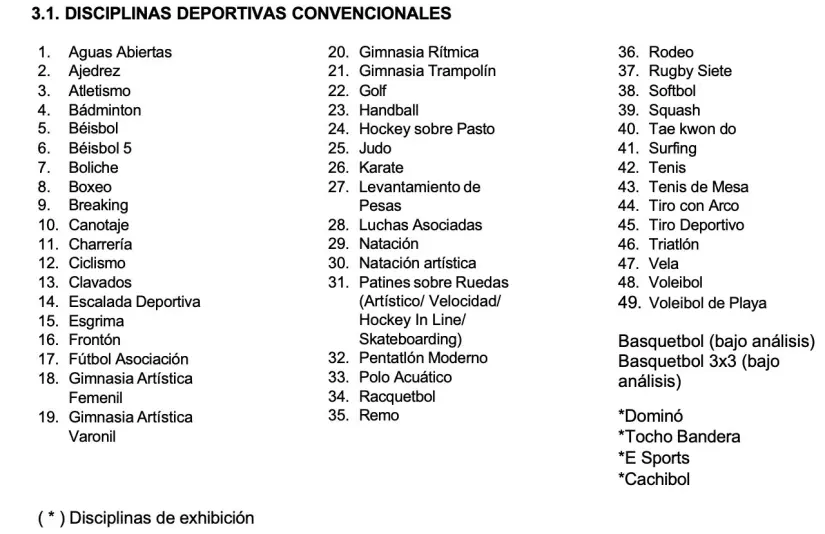 3.1. DISCIPLINAS DEPORTIVAS CONVENCIONALES

1. Aguas Abiertas
2. Ajedrez
3. Atletismo
4. Bádminton
5. Béisbol
6. Béisbol 5
7. Boliche
8. Boxeo
9. Breaking
10. Canotaje
11. Charrería
12. Ciclismo
13. Clavados
14. Escalada Deportiva
15. Esgrima
16. Frontón
17. Fútbol Asociación
18. Gimnasia Artística Femenil
19. Gimnasia Artística Varonil

20. Gimnasia Rítmica
21. Gimnasia Trampolín
22. Golf
23. Handball
24. Hockey sobre Pasto
25. Judo
26. Karate
27. Levantamiento de Pesas
28. Luchas Asociadas
29. Natación
30. Natación artística
31. Patines sobre Ruedas (Artístico/ Velocidad/ Hockey In Line/ Skateboarding)
32. Pentatlón Moderno
33. Polo Acuático
34. Racquetbol
35. Remo

36. Rodeo
37. Rugby Siete
38. Softbol
39. Squash
40. Tae kwon do
41. Surfing
42. Tenis
43. Tenis de Mesa
44. Tiro con Arco
45. Tiro Deportivo
46. Triatlón
47. Vela
48. Voleibol
49. Voleibol de Playa

Basquetbol (bajo análisis)
Basquetbol 3x3 (bajo análisis)

*Dominó
*Tocho Bandera
*E Sports
*Cachibol

( * ) Disciplinas de exhibición